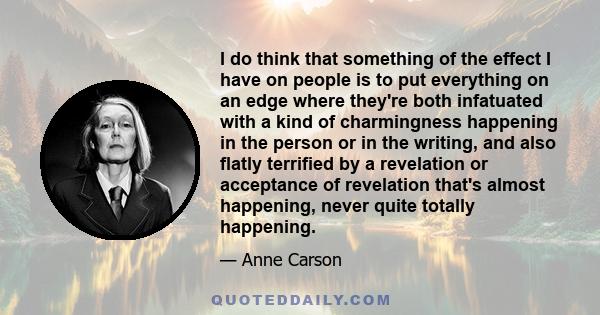 I do think that something of the effect I have on people is to put everything on an edge where they're both infatuated with a kind of charmingness happening in the person or in the writing, and also flatly terrified by a revelation or acceptance of revelation that's almost happening, never quite totally happening.

— Anne Carson

QUOTEDDAILY.COM